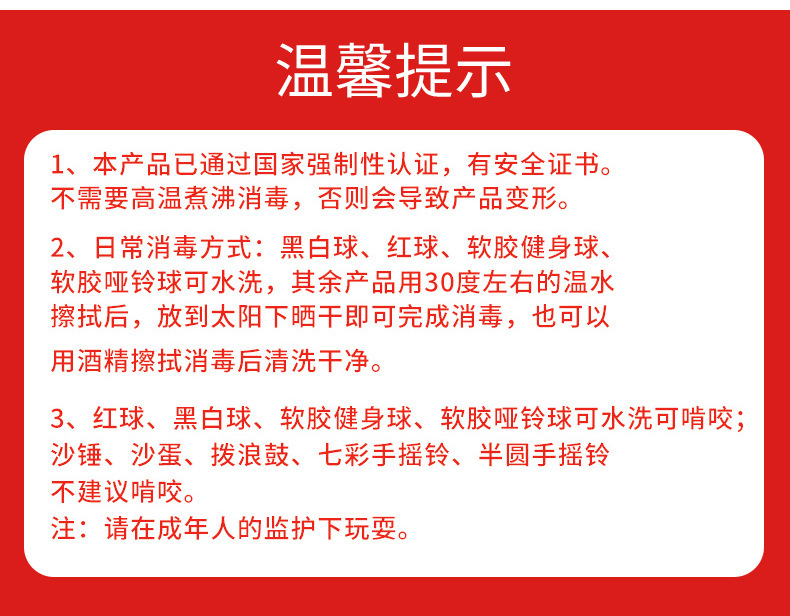 温馨提示

1、本产品已通过国家强制性认证，有安全证书。不需要高温煮沸消毒，否则会导致产品变形。

2、日常消毒方式：黑白球、红球、软胶健身球、软胶哑铃球可水洗，其余产品用30度左右的温水擦拭后，放到太阳下晒干即可完成消毒，也可以用酒精擦拭消毒后清洗干净。

3、红球、黑白球、软胶健身球、软胶哑铃球可水洗可啃咬；沙锤、沙蛋、拨浪鼓、七彩手摇铃、半圆手摇铃不建议啃咬。
注：请在成年人的监护下玩耍。